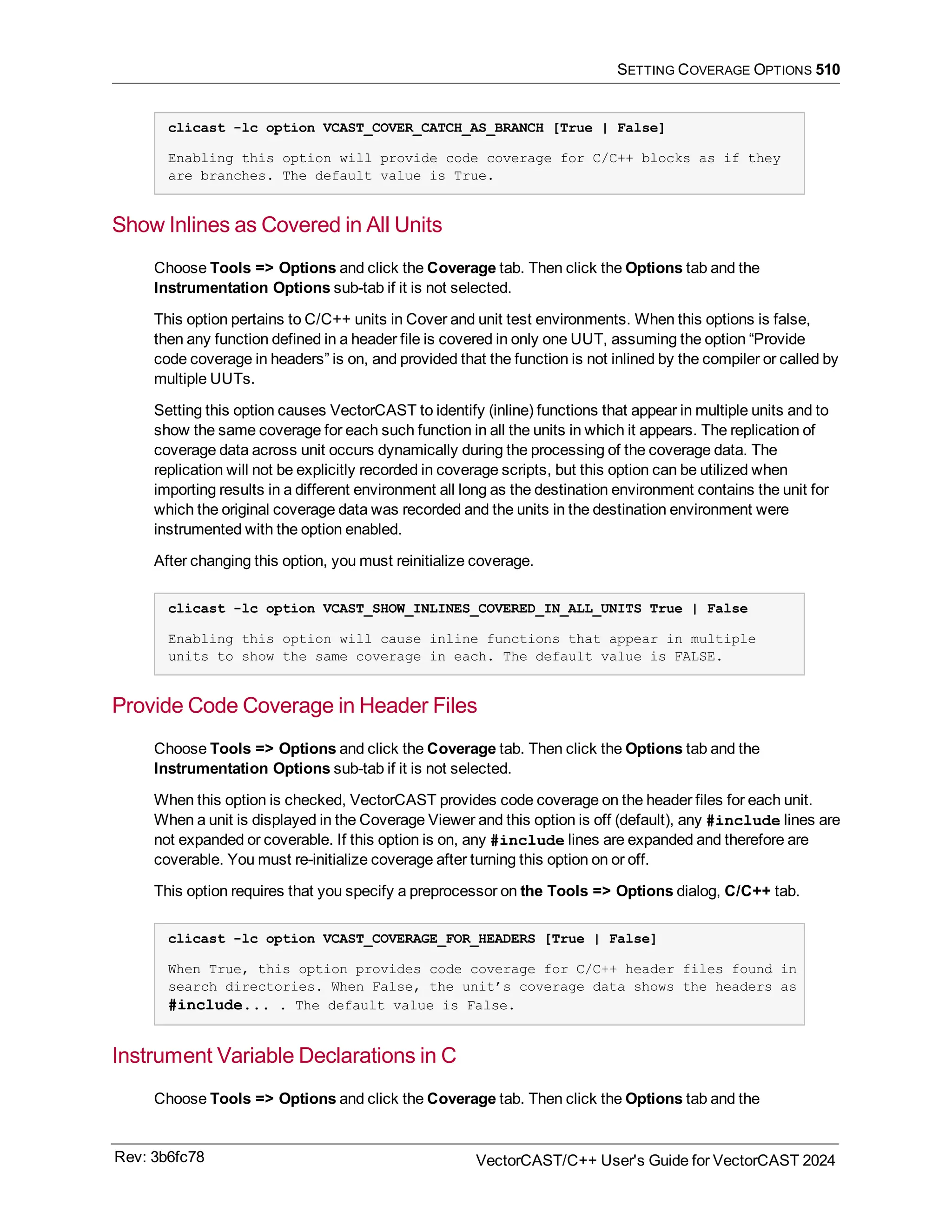 SETTING COVERAGE OPTIONS 510

clicast -lc option VCAST_COVER_CATCH_AS_BRANCH [True | False]

Enabling this option will provide code coverage for C/C++ blocks as if they are branches. The default value is True.

Show Inlines as Covered in All Units

Choose Tools => Options and click the Coverage tab. Then click the Options tab and the Instrumentation Options sub-tab if it is not selected.

This option pertains to C/C++ units in Cover and unit test environments. When this options is false, then any function defined in a header file is covered in only one UUT, assuming the option “Provide code coverage in headers” is on, and provided that the function is not inlined by the compiler or called by multiple UUTs.

Setting this option causes VectorCAST to identify (inline) functions that appear in multiple units and to show the same coverage for each such function in all the units in which it appears. The replication of coverage data across unit occurs dynamically during the processing of the coverage data. The replication will not be explicitly recorded in coverage scripts, but this option can be utilized when importing results in a different environment all long as the destination environment contains the unit for which the original coverage data was recorded and the units in the destination environment were instrumented with the option enabled.

After changing this option, you must reinitialize coverage.

clicast -lc option VCAST_SHOW_INLINES_COVERED_IN_ALL_UNITS True | False

Enabling this option will cause inline functions that appear in multiple units to show the same coverage in each. The default value is FALSE.

Provide Code Coverage in Header Files

Choose Tools => Options and click the Coverage tab. Then click the Options tab and the Instrumentation Options sub-tab if it is not selected.

When this option is checked, VectorCAST provides code coverage on the header files for each unit. When a unit is displayed in the Coverage Viewer and this option is off (default), any #include lines are not expanded or coverable. If this option is on, any #include lines are expanded and therefore are coverable. You must re-initialize coverage after turning this option on or off.

This option requires that you specify a preprocessor on the Tools => Options dialog, C/C++ tab.

clicast -lc option VCAST_COVERAGE_FOR_HEADERS [True | False]

When True, this option provides code coverage for C/C++ header files found in search directories. When False, the unit’s coverage data shows the headers as #include... . The default value is False.

Instrument Variable Declarations in C

Choose Tools => Options and click the Coverage tab. Then click the Options tab and the

Rev: 3b6fc78

VectorCAST/C++ User's Guide for VectorCAST 2024